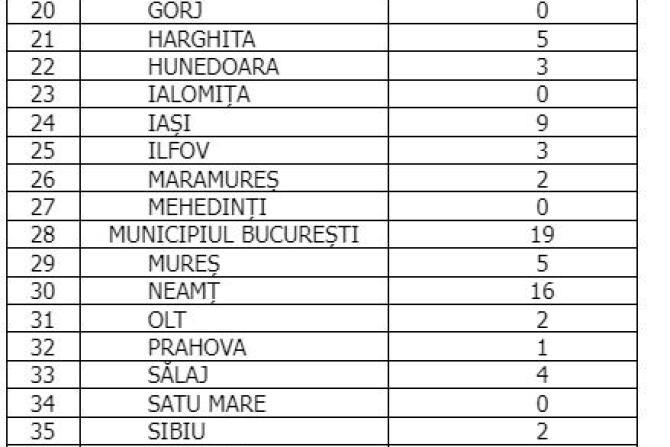 | 20 | GORJ | 0 |
|---|---|---|
| 21 | HARGHITA | 5 |
| 22 | HUNEDOARA | 3 |
| 23 | IALOMIȚA | 0 |
| 24 | IAȘI | 9 |
| 25 | ILFOV | 3 |
| 26 | MARAMUREȘ | 2 |
| 27 | MEHEDINȚI | 0 |
| 28 | MUNICIPIUL BUCUREȘTI | 19 |
| 29 | MUREȘ | 5 |
| 30 | NEAMȚ | 16 |
| 31 | OLT | 2 |
| 32 | PRAHOVA | 1 |
| 33 | SĂLAJ | 4 |
| 34 | SATU MARE | 0 |
| 35 | SIBIU | 2 |